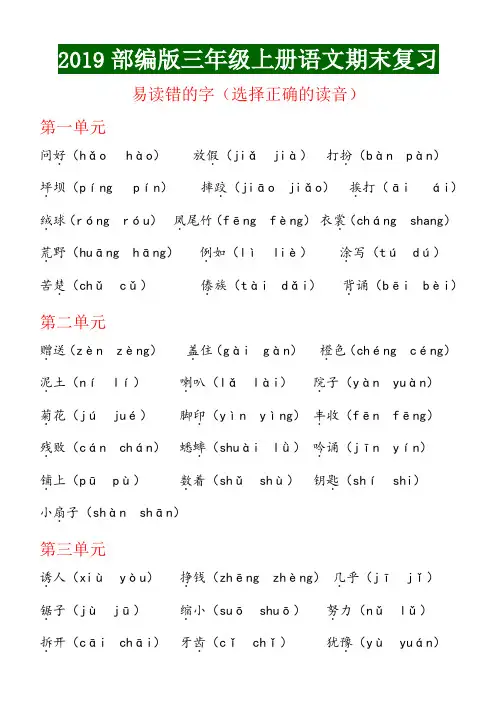 2019 部编版三年级上册语文期末复习

易读错的字（选择正确的读音）

第一单元

问好（hǎo hào） 放假（jiǎ jià） 打扮（bàn pàn）

坪坝（píng pín） 摔跤（jiāo jiǎo） 挨打（āi ái）

绒球（róng róu） 凤尾竹（fēng fèng） 衣裳（cháng shang）

荒野（huāng hāng） 例如（lì liè） 涂写（tú dú）

苦楚（chǔ cǔ） 傣族（tài dǎi） 背诵（bēi bèi）

第二单元

赠送（zèn zèng） 盖住（gài gàn） 橙色（chéng céng）

泥土（ní lí） 喇叭（lǎ lài） 院子（yàn yuàn）

菊花（jú jué） 脚印（yìn yìng） 丰收（fēn fēng）

残败（cán chán） 蟋蟀（shuài lǜ） 吟诵（jīn yín）

铺上（pū pù） 数着（shǔ shù） 钥匙（shí shi）

小扇子（shàn shān）

第三单元

诱人（xiù yòu） 挣钱（zhēng zhèng） 几乎（jī jǐ）

锯子（jù jū） 缩小（suō shuō） 努力（nǔ lǔ）

拆开（cāi chāi） 牙齿（cǐ chǐ） 犹豫（yù yuán）